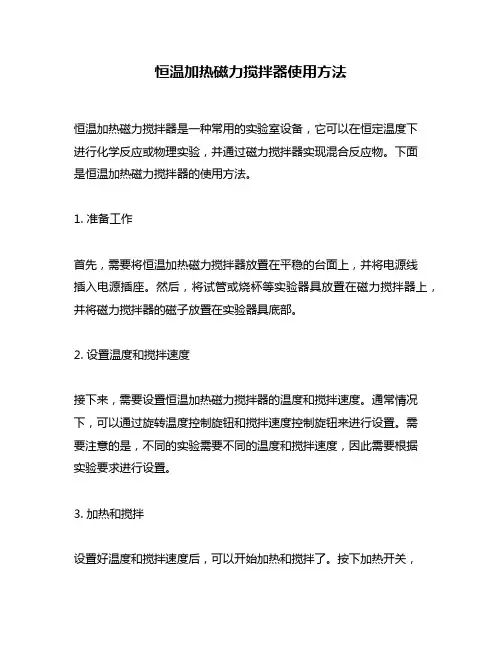 恒温加热磁力搅拌器使用方法

恒温加热磁力搅拌器是一种常用的实验室设备，它可以在恒定温度下进行化学反应或物理实验，并通过磁力搅拌器实现混合反应物。下面是恒温加热磁力搅拌器的使用方法。

1. 准备工作

首先，需要将恒温加热磁力搅拌器放置在平稳的台面上，并将电源线插入电源插座。然后，将试管或烧杯等实验器具放置在磁力搅拌器上，并将磁力搅拌器的磁子放置在实验器具底部。

2. 设置温度和搅拌速度

接下来，需要设置恒温加热磁力搅拌器的温度和搅拌速度。通常情况下，可以通过旋转温度控制旋钮和搅拌速度控制旋钮来进行设置。需要注意的是，不同的实验需要不同的温度和搅拌速度，因此需要根据实验要求进行设置。

3. 加热和搅拌

设置好温度和搅拌速度后，可以开始加热和搅拌了。按下加热开关，